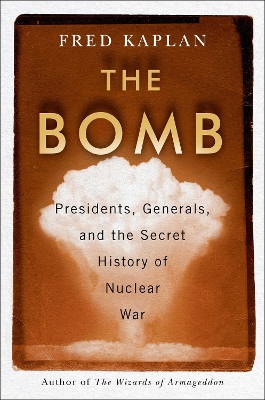 FRED KAPLAN

THE BOMB

Presidents, Generals, and the Secret History of Nuclear War

Author of The Wizards of Armageddon